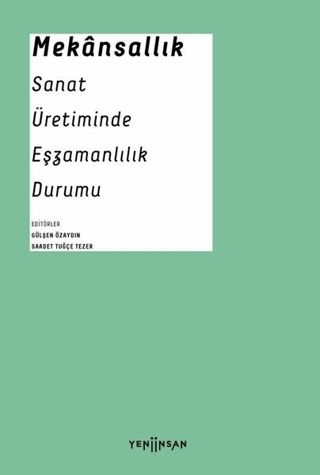 Mekânsallık

Sanat

Üretiminde

Eşzamanlılık

Durumu

EDİTÖRLER
GÜLŞEN ÖZAYDIN
SAADET TUĞÇE TEZER

YENİİNSAN